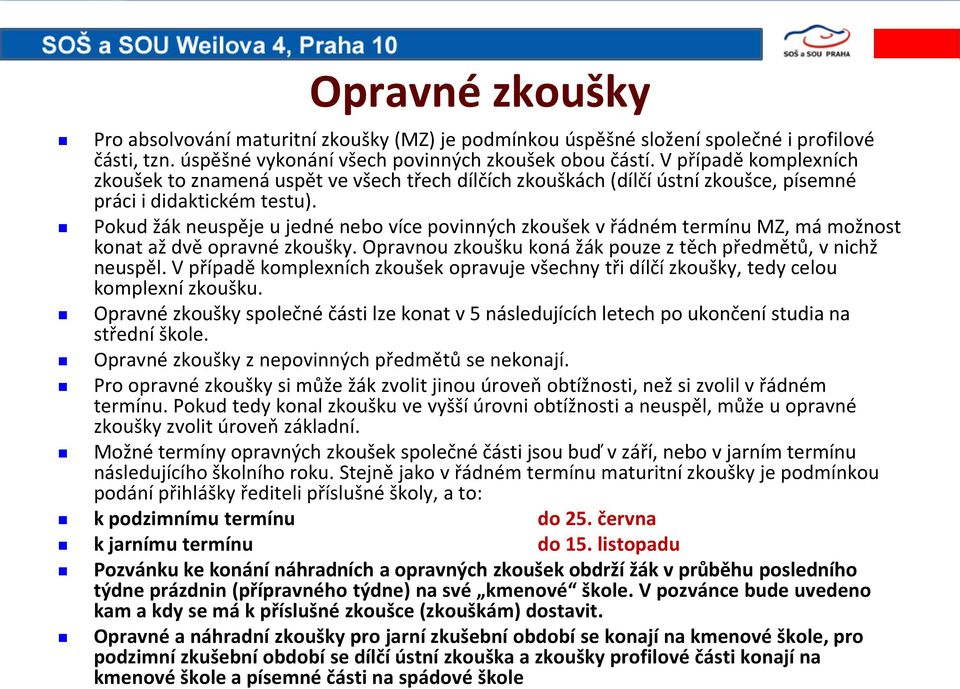 SOŠ a SOU Weilova 4, Praha 10

SOŠ a SOU PRAHA

Opravné zkoušky

Pro absolvování maturitní zkoušky (MZ) je podmínkou úspěšné složení společné i profilové části, tzn. úspěšné vykonání všech povinných zkoušek obou částí. V případě komplexních zkoušek to znamená uspět ve všech třech dílčích zkouškách (dílčí ústní zkoušce, písemné práci i didaktickém testu).

Pokud žák neuspěje u jedné nebo více povinných zkoušek v řádném termínu MZ, má možnost konat až dvě opravné zkoušky. Opravnou zkoušku koná žák pouze z těch předmětů, v nichž neuspěl. V případě komplexních zkoušek opravuje všechny tři dílčí zkoušky, tedy celou komplexní zkoušku.

Opravné zkoušky společné části lze konat v 5 následujících letech po ukončení studia na střední škole.

Opravné zkoušky z nepovinných předmětů se nekonají.

Pro opravné zkoušky si může žák zvolit jinou úroveň obtížnosti, než si zvolil v řádném termínu. Pokud tedy konal zkoušku ve vyšší úrovni obtížnosti a neuspěl, může u opravné zkoušky zvolit úroveň základní.

Možné termíny opravných zkoušek společné části jsou buď v září, nebo v jarním termínu následujícího školního roku. Stejně jako v řádném termínu maturitní zkoušky je podmínkou podání přihlášky řediteli příslušné školy, a to:

k podzimnímu termínu do 25. června

k jarnímu termínu do 15. listopadu

Pozvánku ke konání náhradních a opravných zkoušek obdrží žák v průběhu posledního týdne prázdnin (přípravného týdne) na své „kmenové“ škole. V pozvánce bude uvedeno kam a kdy se má k příslušné zkoušce (zkouškám) dostavit.

Opravné a náhradní zkoušky pro jarní zkušební období se konají na kmenové škole, pro podzimní zkušební období se dílčí ústní zkouška a zkoušky profilové části konají na kmenové škole a písemné části na spádové škole